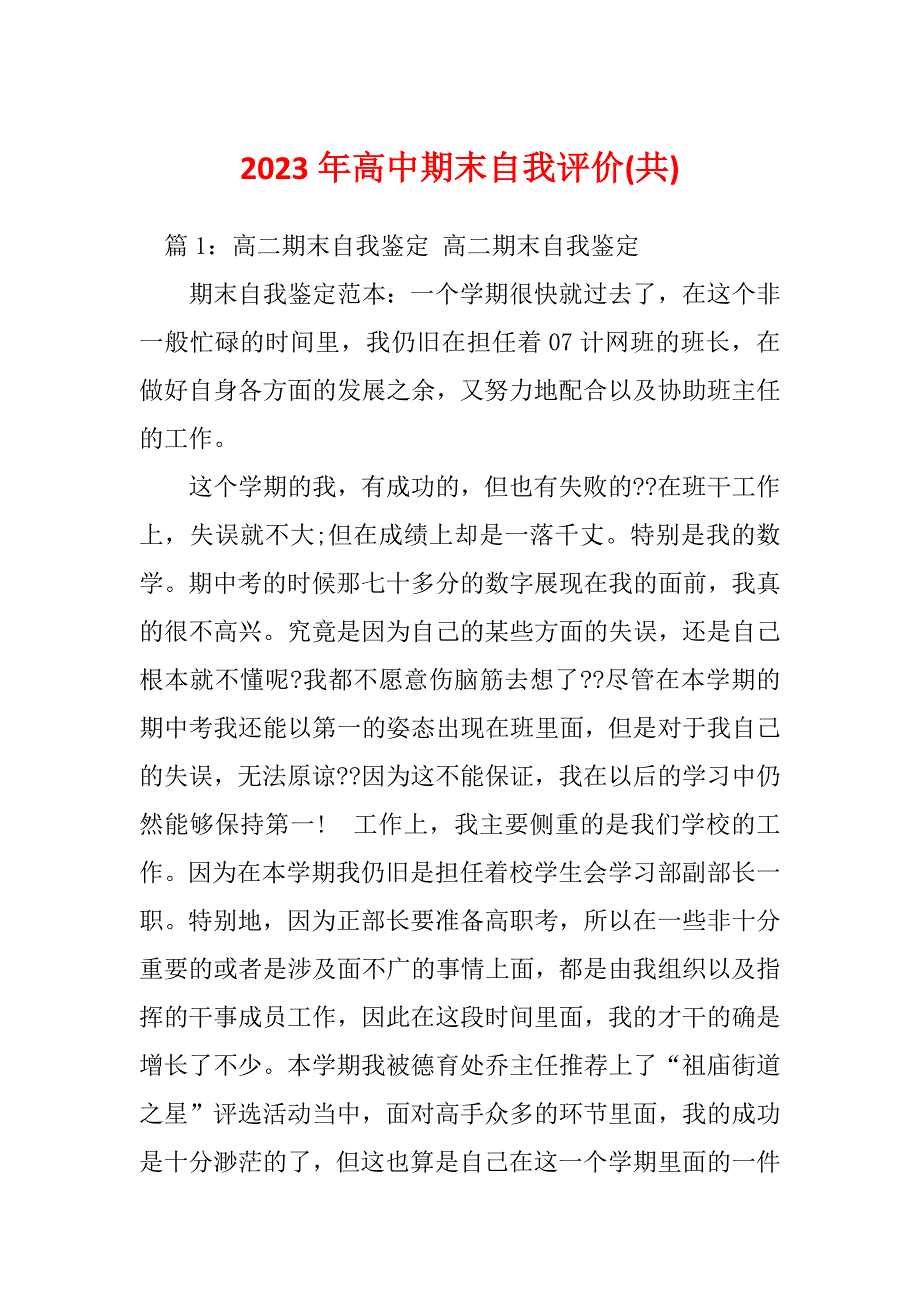 2023 年高中期末自我评价(共)

篇 1：高二期末自我鉴定 高二期末自我鉴定

期末自我鉴定范本：一个学期很快就过去了，在这个非一般忙碌的时间里，我仍旧在担任着 07 计网班的班长，在做好自身各方面的发展之余，又努力地配合以及协助班主任的工作。

这个学期的我，有成功的，但也有失败的??在班干工作上，失误就不大;但在成绩上却是一落千丈。特别是我的数学。期中考的时候那七十多分的数字展现在我的面前，我真的很不高兴。究竟是因为自己的某些方面的失误，还是自己根本就不懂呢?我都不愿意伤脑筋去想了??尽管在本学期的期中考我还能以第一的姿态出现在班里面，但是对于我自己的失误，无法原谅??因为这不能保证，我在以后的学习中仍然能够保持第一！ 工作上，我主要侧重的是我们学校的工作。因为在本学期我仍旧是担任着校学生会学习部副部长一职。特别地，因为正部长要准备高职考，所以在一些非十分重要的或者是涉及面不广的事情上面，都是由我组织以及指挥的干事成员工作，因此在这段时间里面，我的才干的确是增长了不少。本学期我被德育处乔主任推荐上了“祖庙街道之星”评选活动当中，面对高手众多的环节里面，我的成功是十分渺茫的了，但这也算是自己在这一个学期里面的一件